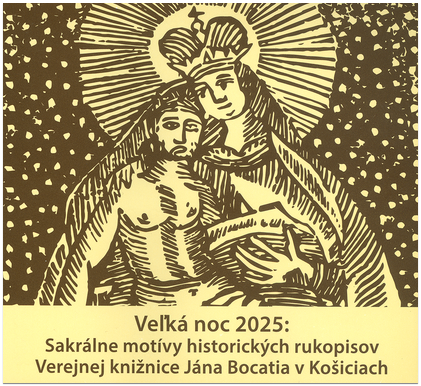 Veľká noc 2025:
Sakrálne motívy historických rukopisov
Verejnej knižnice Jána Bocatia v Košiciach